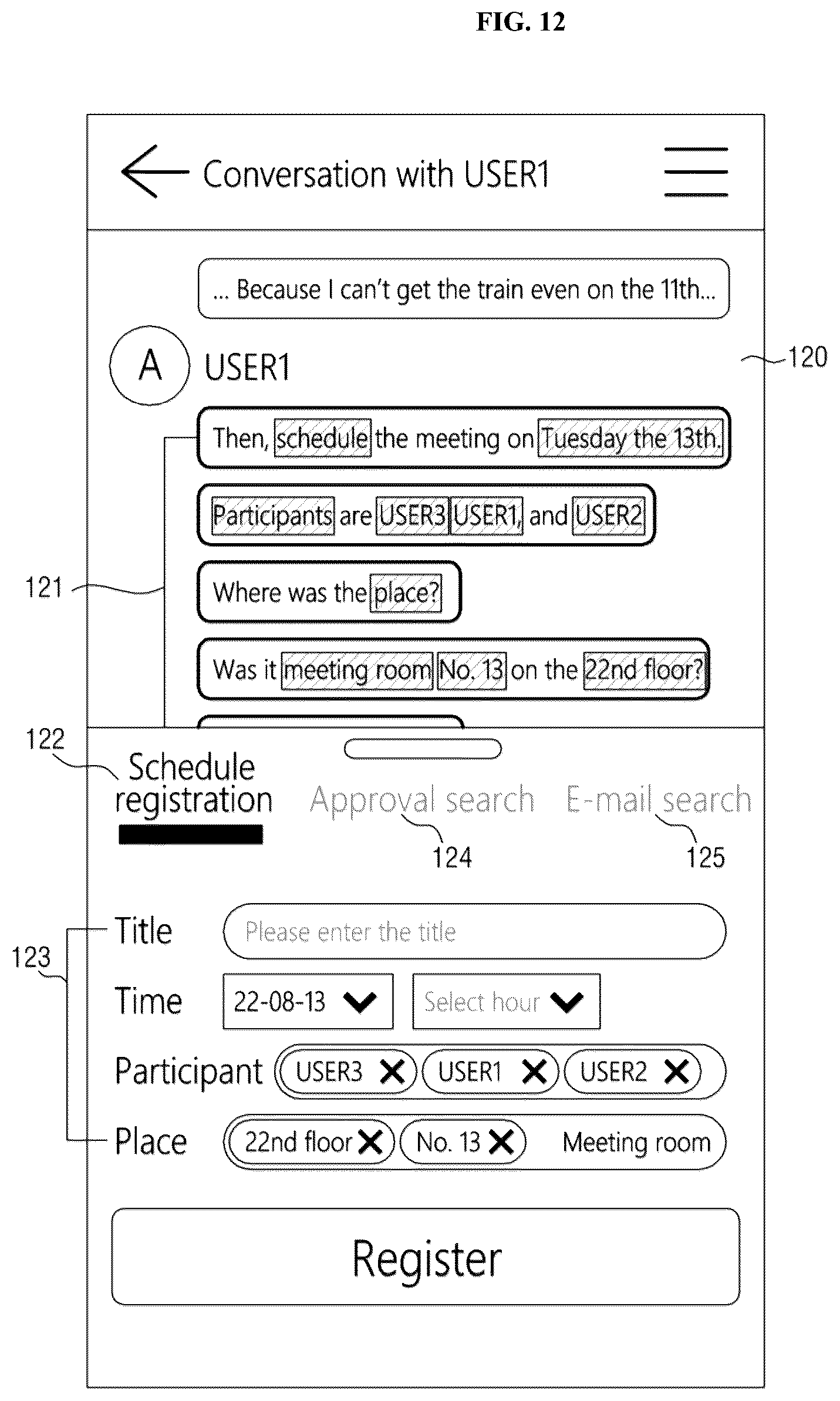 FIG. 12

Conversation with USER1

... Because I can't get the train even on the 11th...

A USER1

120

Then, schedule the meeting on Tuesday the 13th.

Participants are USER3 USER1, and USER2

121

Where was the place?

Was it meeting room No. 13 on the 22nd floor?

122

Schedule registration

Approval search

E-mail search

124

125

123

Title Please enter the title

Time 22-08-13 Select hour

Participant USER3 USER1 USER2

Place 22nd floor No. 13 Meeting room

Register